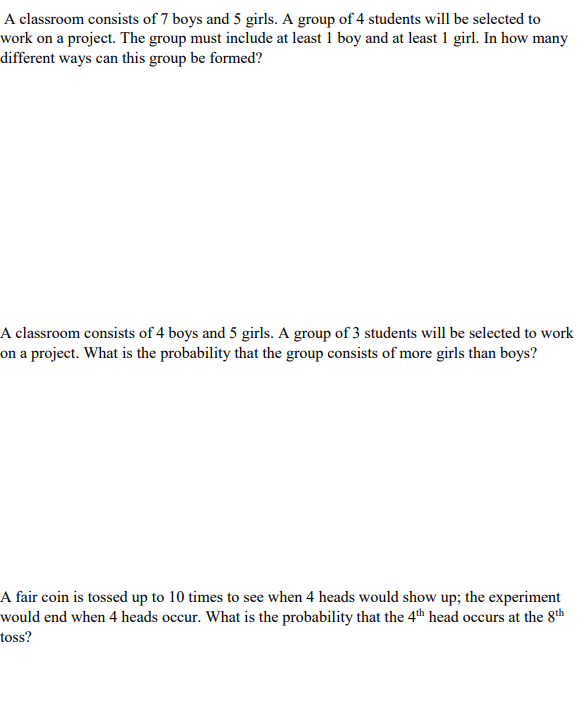 A classroom consists of 7 boys and 5 girls. A group of 4 students will be selected to work on a project. The group must include at least 1 boy and at least 1 girl. In how many different ways can this group be formed?

A classroom consists of 4 boys and 5 girls. A group of 3 students will be selected to work on a project. What is the probability that the group consists of more girls than boys?

A fair coin is tossed up to 10 times to see when 4 heads would show up; the experiment would end when 4 heads occur. What is the probability that the 4th head occurs at the 8th toss?